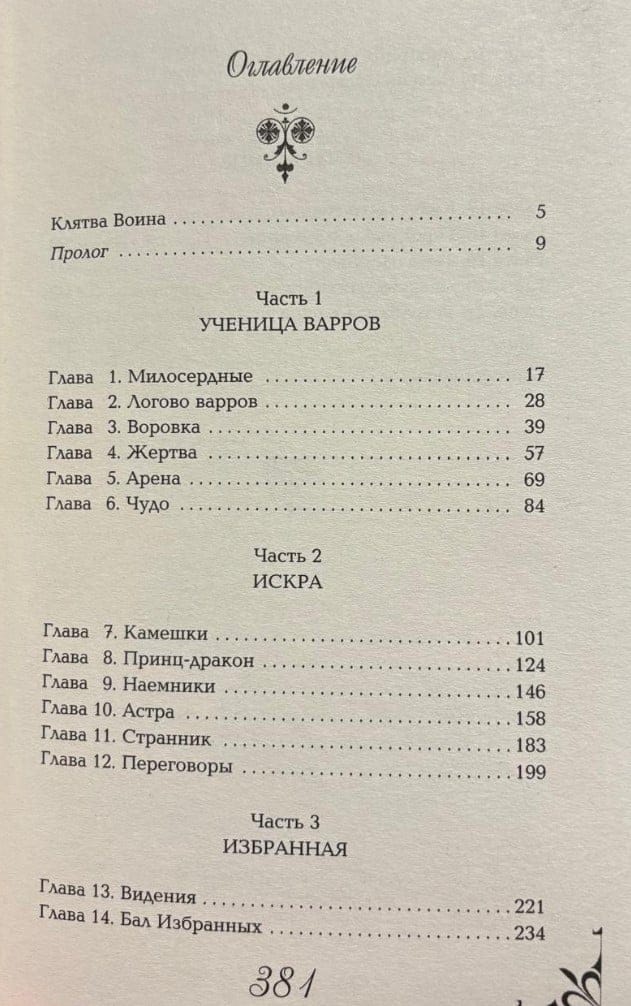 Оглавление

Клятва Воина 5
Пролог 9

Часть 1
УЧЕНИЦА ВАРРОВ

Глава 1. Милосердные 17
Глава 2. Логово варров 28
Глава 3. Воровка 39
Глава 4. Жертва 57
Глава 5. Арена 69
Глава 6. Чудо 84

Часть 2
ИСКРА

Глава 7. Камешки 101
Глава 8. Принц-дракон 124
Глава 9. Наемники 146
Глава 10. Астра 158
Глава 11. Странник 183
Глава 12. Переговоры 199

Часть 3
ИЗБРАННАЯ

Глава 13. Видения 221
Глава 14. Бал Избранных 234

381